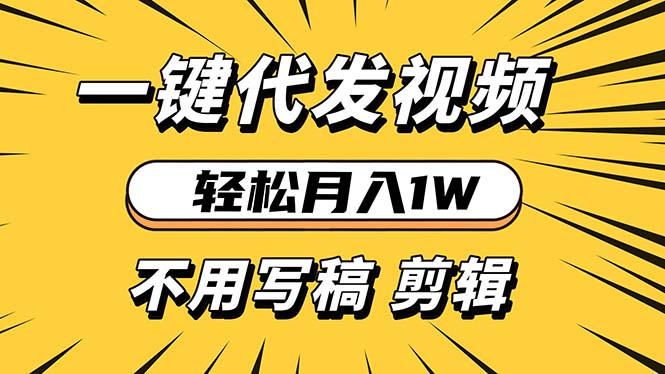 一键代发视频

轻松月入1W

不用写稿 剪辑